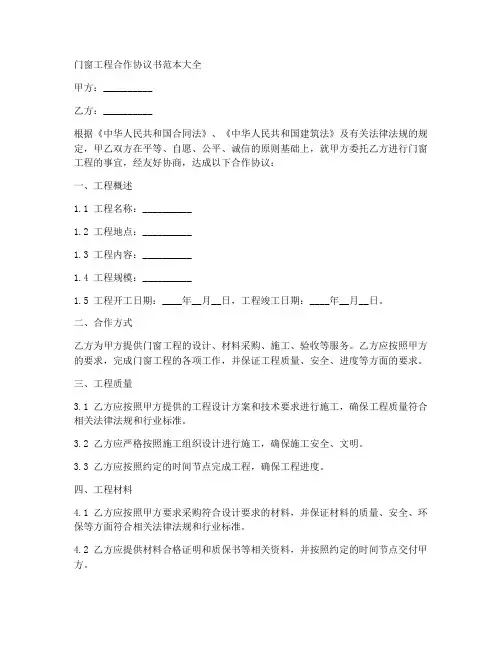 门窗工程合作协议书范本大全

甲方：__________

乙方：__________

根据《中华人民共和国合同法》、《中华人民共和国建筑法》及有关法律法规的规定，甲乙双方在平等、自愿、公平、诚信的原则基础上，就甲方委托乙方进行门窗工程的事宜，经友好协商，达成以下合作协议：

一、工程概述

1.1 工程名称：__________

1.2 工程地点：__________

1.3 工程内容：__________

1.4 工程规模：__________

1.5 工程开工日期：____年__月__日，工程竣工日期：____年__月__日。

二、合作方式

乙方为甲方提供门窗工程的设计、材料采购、施工、验收等服务。乙方应按照甲方的要求，完成门窗工程的各项工作，并保证工程质量、安全、进度等方面的要求。

三、工程质量

3.1 乙方应按照甲方提供的工程设计方案和技术要求进行施工，确保工程质量符合相关法律法规和行业标准。

3.2 乙方应严格按照施工组织设计进行施工，确保施工安全、文明。

3.3 乙方应按照约定的时间节点完成工程，确保工程进度。

四、工程材料

4.1 乙方应按照甲方要求采购符合设计要求的材料，并保证材料的质量、安全、环保等方面符合相关法律法规和行业标准。

4.2 乙方应提供材料合格证明和质保书等相关资料，并按照约定的时间节点交付甲方。